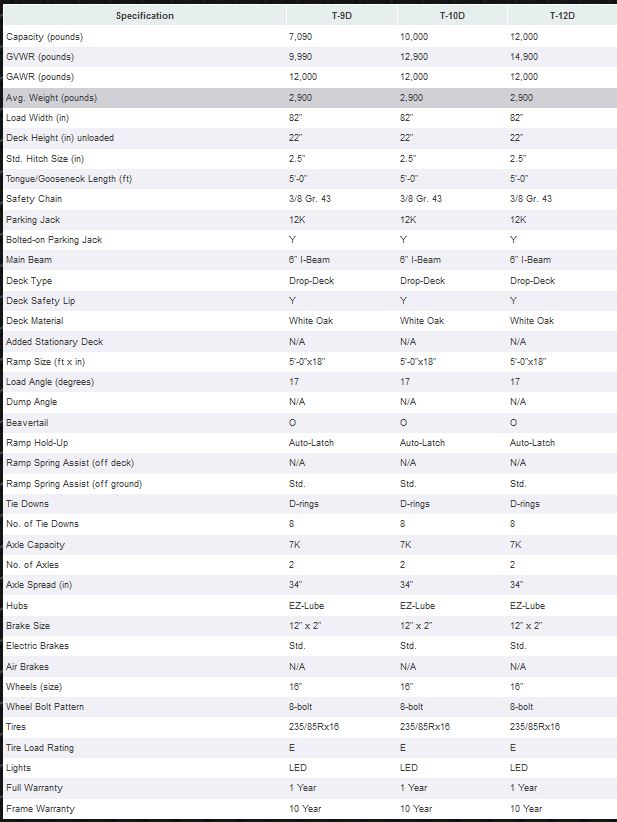 | Specification | T-9D | T-10D | T-12D |
|---|---|---|---|
| Capacity (pounds) | 7,090 | 10,000 | 12,000 |
| GVWR (pounds) | 9,990 | 12,900 | 14,900 |
| GAWR (pounds) | 12,000 | 12,000 | 12,000 |
| Avg. Weight (pounds) | 2,900 | 2,900 | 2,900 |
| Load Width (in) | 82" | 82" | 82" |
| Deck Height (in) unloaded | 22" | 22" | 22" |
| Std. Hitch Size (in) | 2.5" | 2.5" | 2.5" |
| Tongue/Gooseneck Length (ft) | 5'-0" | 5'-0" | 5'-0" |
| Safety Chain | 3/8 Gr. 43 | 3/8 Gr. 43 | 3/8 Gr. 43 |
| Parking Jack | 12K | 12K | 12K |
| Bolted-on Parking Jack | Y | Y | Y |
| Main Beam | 6" I-Beam | 6" I-Beam | 6" I-Beam |
| Deck Type | Drop-Deck | Drop-Deck | Drop-Deck |
| Deck Safety Lip | Y | Y | Y |
| Deck Material | White Oak | White Oak | White Oak |
| Added Stationary Deck | N/A | N/A | N/A |
| Ramp Size (ft x in) | 5'-0"x18" | 5'-0"x18" | 5'-0"x18" |
| Load Angle (degrees) | 17 | 17 | 17 |
| Dump Angle | N/A | N/A | N/A |
| Beavertail | O | O | O |
| Ramp Hold-Up | Auto-Latch | Auto-Latch | Auto-Latch |
| Ramp Spring Assist (off deck) | N/A | N/A | N/A |
| Ramp Spring Assist (off ground) | Std. | Std. | Std. |
| Tie Downs | D-rings | D-rings | D-rings |
| No. of Tie Downs | 8 | 8 | 8 |
| Axle Capacity | 7K | 7K | 7K |
| No. of Axles | 2 | 2 | 2 |
| Axle Spread (in) | 34" | 34" | 34" |
| Hubs | EZ-Lube | EZ-Lube | EZ-Lube |
| Brake Size | 12" x 2" | 12" x 2" | 12" x 2" |
| Electric Brakes | Std. | Std. | Std. |
| Air Brakes | N/A | N/A | N/A |
| Wheels (size) | 16" | 16" | 16" |
| Wheel Bolt Pattern | 8-bolt | 8-bolt | 8-bolt |
| Tires | 235/85Rx16 | 235/85Rx16 | 235/85Rx16 |
| Tire Load Rating | E | E | E |
| Lights | LED | LED | LED |
| Full Warranty | 1 Year | 1 Year | 1 Year |
| Frame Warranty | 10 Year | 10 Year | 10 Year |